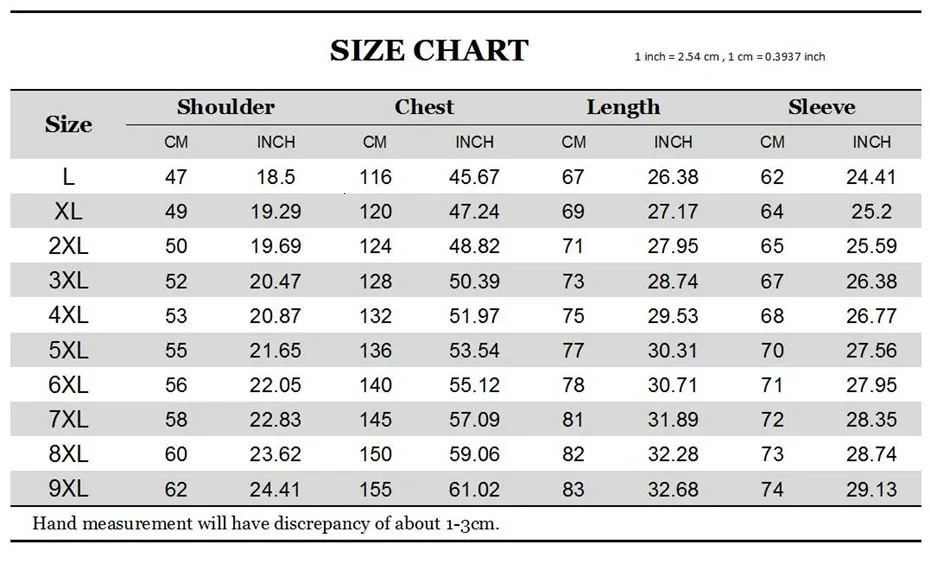 SIZE CHART

1 inch = 2.54 cm , 1 cm = 0.3937 inch

| Size | Shoulder CM | Shoulder INCH | Chest CM | Chest INCH | Length CM | Length INCH | Sleeve CM | Sleeve INCH |
|---|---|---|---|---|---|---|---|---|
| L | 47 | 18.5 | 116 | 45.67 | 67 | 26.38 | 62 | 24.41 |
| XL | 49 | 19.29 | 120 | 47.24 | 69 | 27.17 | 64 | 25.2 |
| 2XL | 50 | 19.69 | 124 | 48.82 | 71 | 27.95 | 65 | 25.59 |
| 3XL | 52 | 20.47 | 128 | 50.39 | 73 | 28.74 | 67 | 26.38 |
| 4XL | 53 | 20.87 | 132 | 51.97 | 75 | 29.53 | 68 | 26.77 |
| 5XL | 55 | 21.65 | 136 | 53.54 | 77 | 30.31 | 70 | 27.56 |
| 6XL | 56 | 22.05 | 140 | 55.12 | 78 | 30.71 | 71 | 27.95 |
| 7XL | 58 | 22.83 | 145 | 57.09 | 81 | 31.89 | 72 | 28.35 |
| 8XL | 60 | 23.62 | 150 | 59.06 | 82 | 32.28 | 73 | 28.74 |
| 9XL | 62 | 24.41 | 155 | 61.02 | 83 | 32.68 | 74 | 29.13 |

Hand measurement will have discrepancy of about 1-3cm.